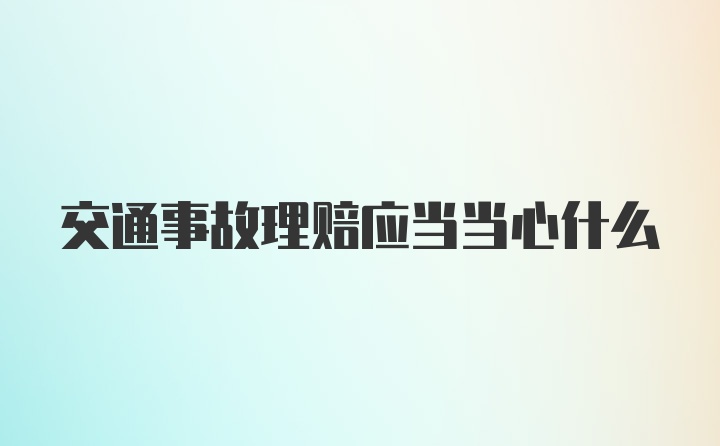 交通事故理赔应当当心什么